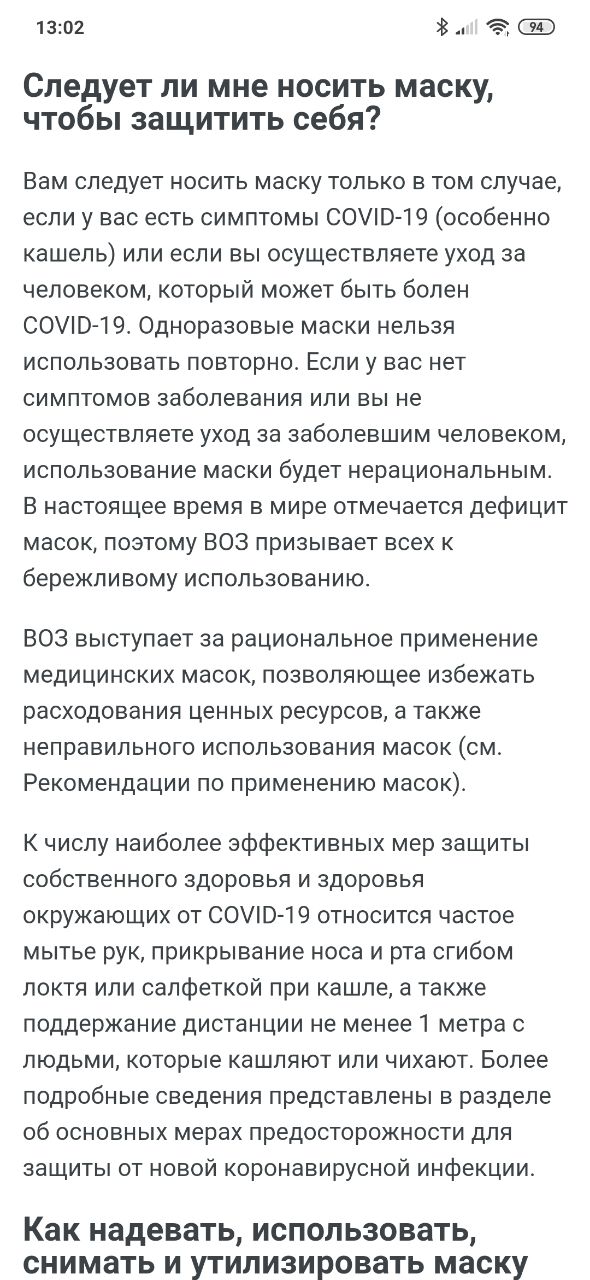 13:02

94

Следует ли мне носить маску, чтобы защитить себя?

Вам следует носить маску только в том случае, если у вас есть симптомы COVID-19 (особенно кашель) или если вы осуществляете уход за человеком, который может быть болен COVID-19. Одноразовые маски нельзя использовать повторно. Если у вас нет симптомов заболевания или вы не осуществляете уход за заболевшим человеком, использование маски будет нерациональным. В настоящее время в мире отмечается дефицит масок, поэтому ВОЗ призывает всех к бережливому использованию.

ВОЗ выступает за рациональное применение медицинских масок, позволяющее избежать расходования ценных ресурсов, а также неправильного использования масок (см. Рекомендации по применению масок).

К числу наиболее эффективных мер защиты собственного здоровья и здоровья окружающих от COVID-19 относится частое мытье рук, прикрывание носа и рта сгибом локтя или салфеткой при кашле, а также поддержание дистанции не менее 1 метра с людьми, которые кашляют или чихают. Более подробные сведения представлены в разделе об основных мерах предосторожности для защиты от новой коронавирусной инфекции.

Как надевать, использовать, снимать и утилизировать маску